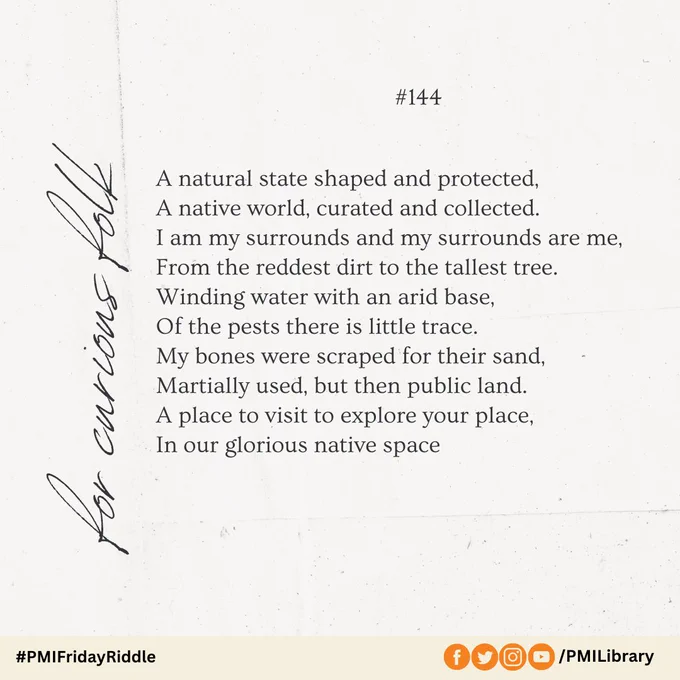 #144

for curious folk

A natural state shaped and protected,
A native world, curated and collected.
I am my surrounds and my surrounds are me,
From the reddest dirt to the tallest tree.
Winding water with an arid base,
Of the pests there is little trace.
My bones were scraped for their sand,
Martially used, but then public land.
A place to visit to explore your place,
In our glorious native space

#PMIFridayRiddle

/PMILibrary